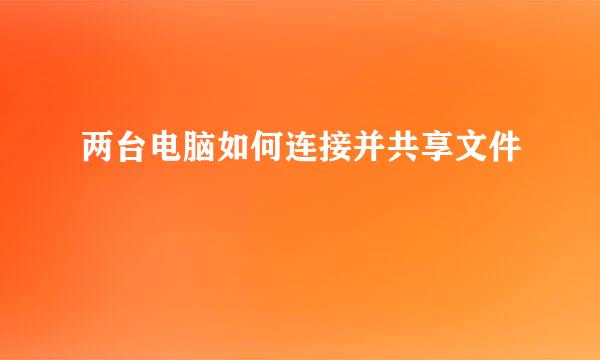 两台电脑如何连接并共享文件